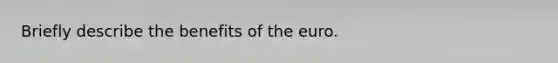 Briefly describe the benefits of the euro.